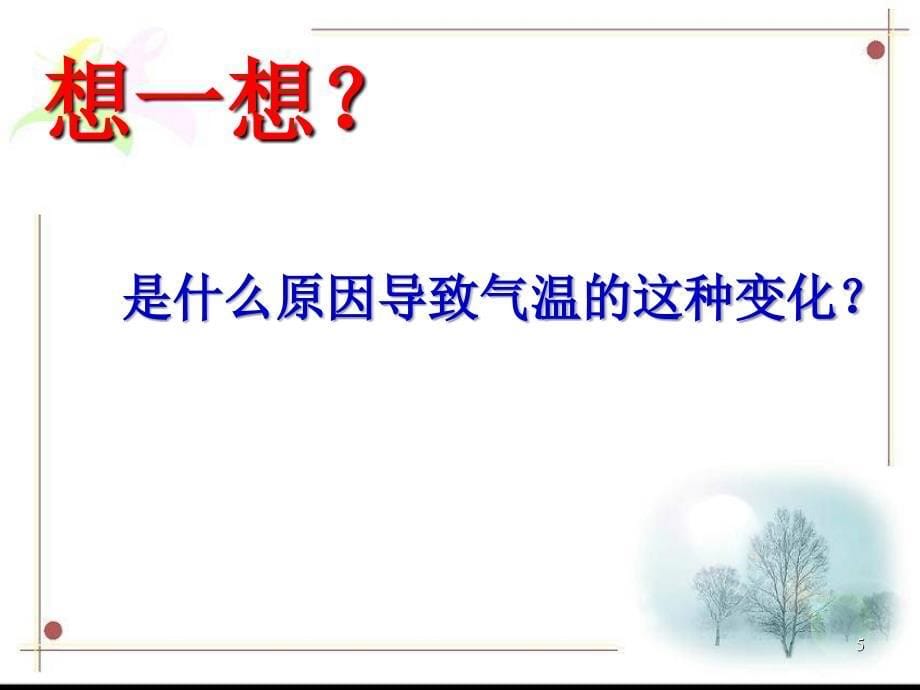 想一想？

是什么原因导致气温的这种变化？

5